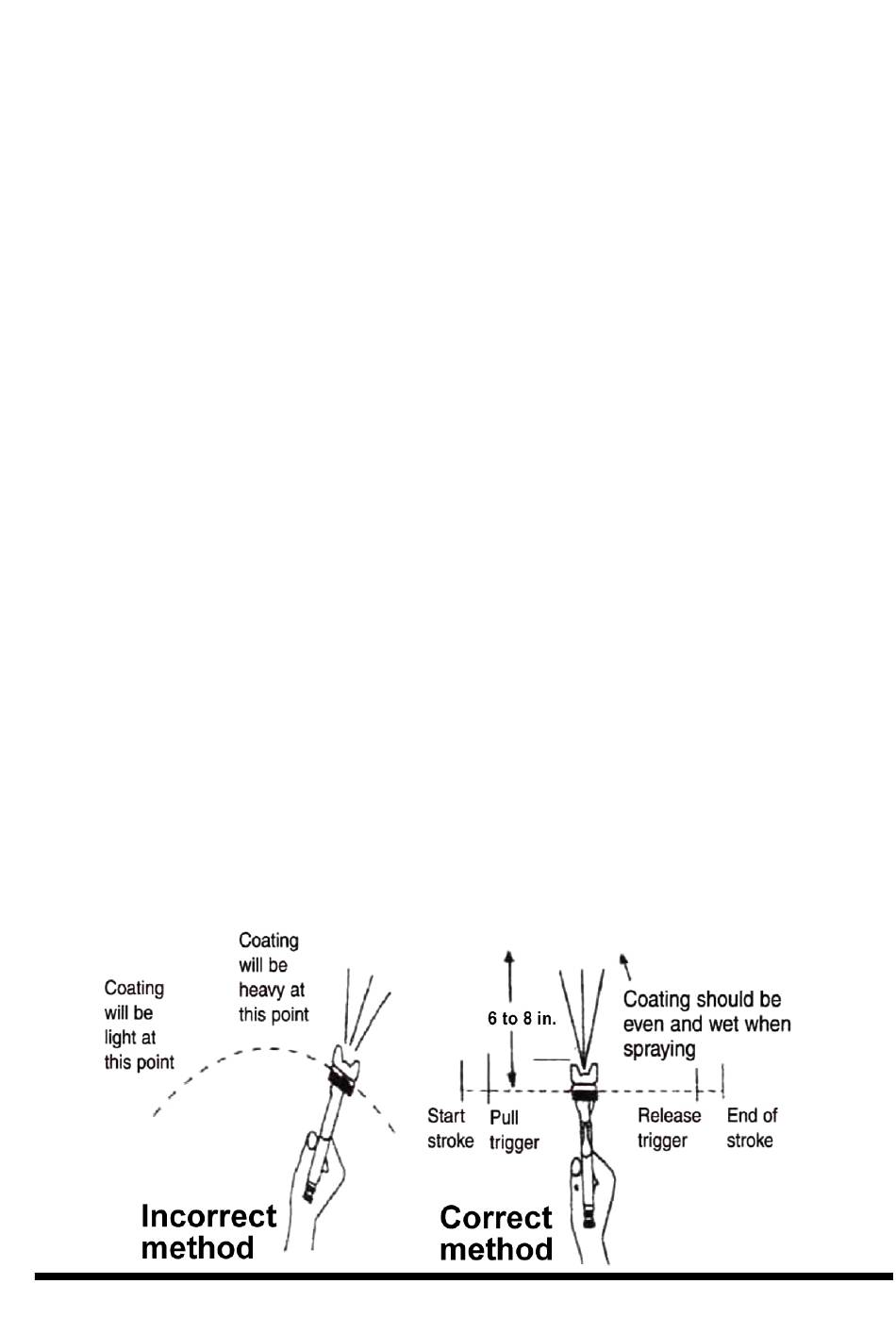 Coating will be light at this point

Coating will be heavy at this point

Incorrect method

6 to 8 in.

Coating should be even and wet when spraying

Start stroke

Pull trigger

Release trigger

End of stroke

Correct method